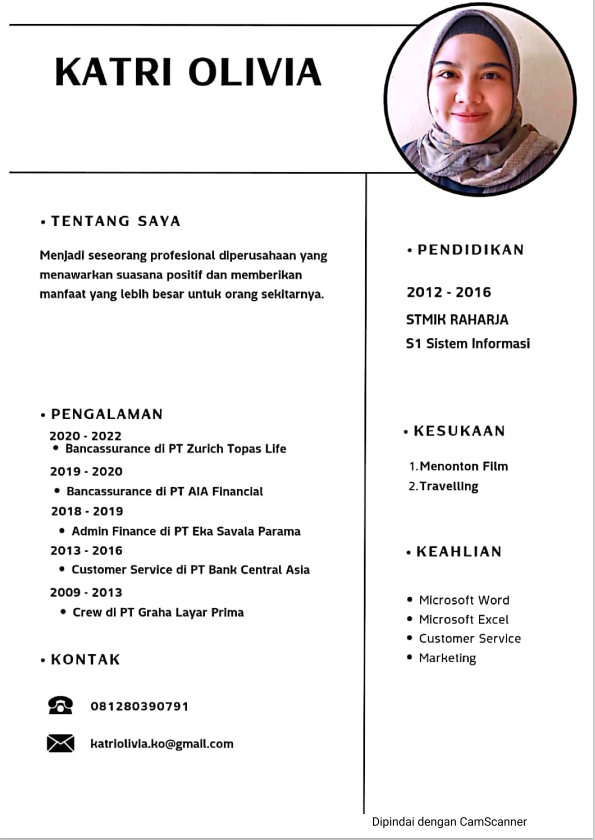 KATRI OLIVIA

• TENTANG SAYA

Menjadi seseorang profesional diperusahaan yang menawarkan suasana positif dan memberikan manfaat yang lebih besar untuk orang sekitarnya.

• PENGALAMAN

2020 - 2022
• Bancassurance di PT Zurich Topas Life
2019 - 2020
• Bancassurance di PT AIA Financial
2018 - 2019
• Admin Finance di PT Eka Savala Parama
2013 - 2016
• Customer Service di PT Bank Central Asia
2009 - 2013
• Crew di PT Graha Layar Prima

• KONTAK

081280390791

katriolivia.ko@gmail.com

• PENDIDIKAN

2012 - 2016
STMIK RAHARJA
S1 Sistem Informasi

• KESUKAAN

1. Menonton Film
2. Travelling

• KEAHLIAN

• Microsoft Word
• Microsoft Excel
• Customer Service
• Marketing

Dipindai dengan CamScanner